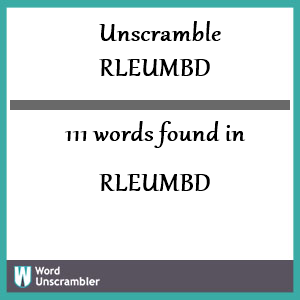 Unscramble
RLEUMBD

111 words found in

RLEUMBD

W Word
Unscrambler